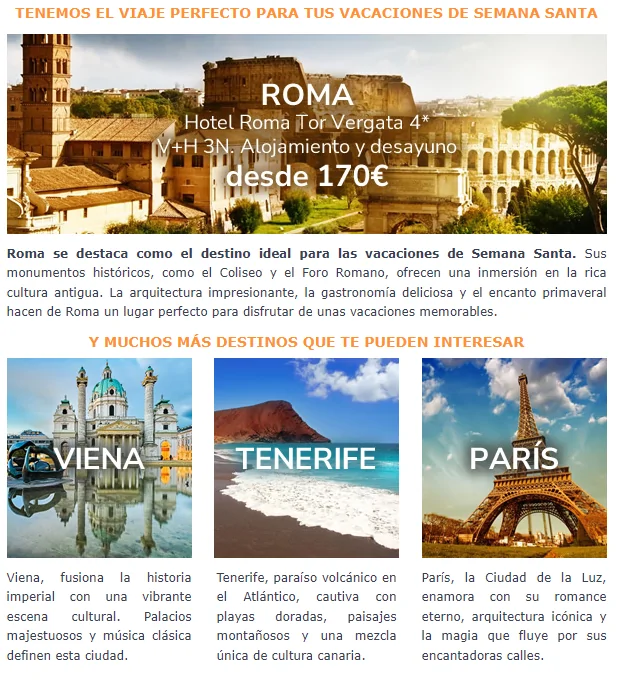 TENEMOS EL VIAJE PERFECTO PARA TUS VACACIONES DE SEMANA SANTA

ROMA
Hotel Roma Tor Vergata 4*
V+H 3N. Alojamiento y desayuno
desde 170€

Roma se destaca como el destino ideal para las vacaciones de Semana Santa. Sus monumentos históricos, como el Coliseo y el Foro Romano, ofrecen una inmersión en la rica cultura antigua. La arquitectura impresionante, la gastronomía deliciosa y el encanto primaveral hacen de Roma un lugar perfecto para disfrutar de unas vacaciones memorables.

Y MUCHOS MÁS DESTINOS QUE TE PUEDEN INTERESAR

VIENA

Viena, fusiona la historia imperial con una vibrante escena cultural. Palacios majestuosos y música clásica definen esta ciudad.

TENERIFE

Tenerife, paraíso volcánico en el Atlántico, cautiva con playas doradas, paisajes montañosos y una mezcla única de cultura canaria.

PARÍS

París, la Ciudad de la Luz, enamora con su romance eterno, arquitectura icónica y la magia que fluye por sus encantadoras calles.